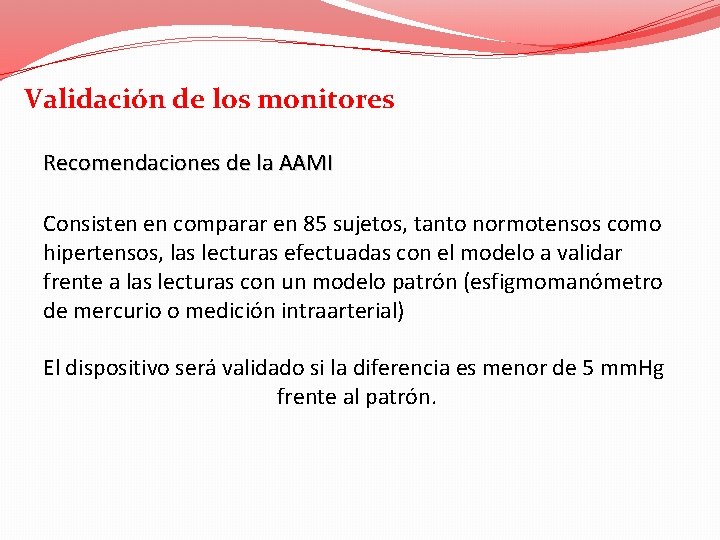 Validación de los monitores

Recomendaciones de la AAMI

Consisten en comparar en 85 sujetos, tanto normotensos como hipertensos, las lecturas efectuadas con el modelo a validar frente a las lecturas con un modelo patrón (esfigmomanómetro de mercurio o medición intraarterial)

El dispositivo será validado si la diferencia es menor de 5 mmHg frente al patrón.